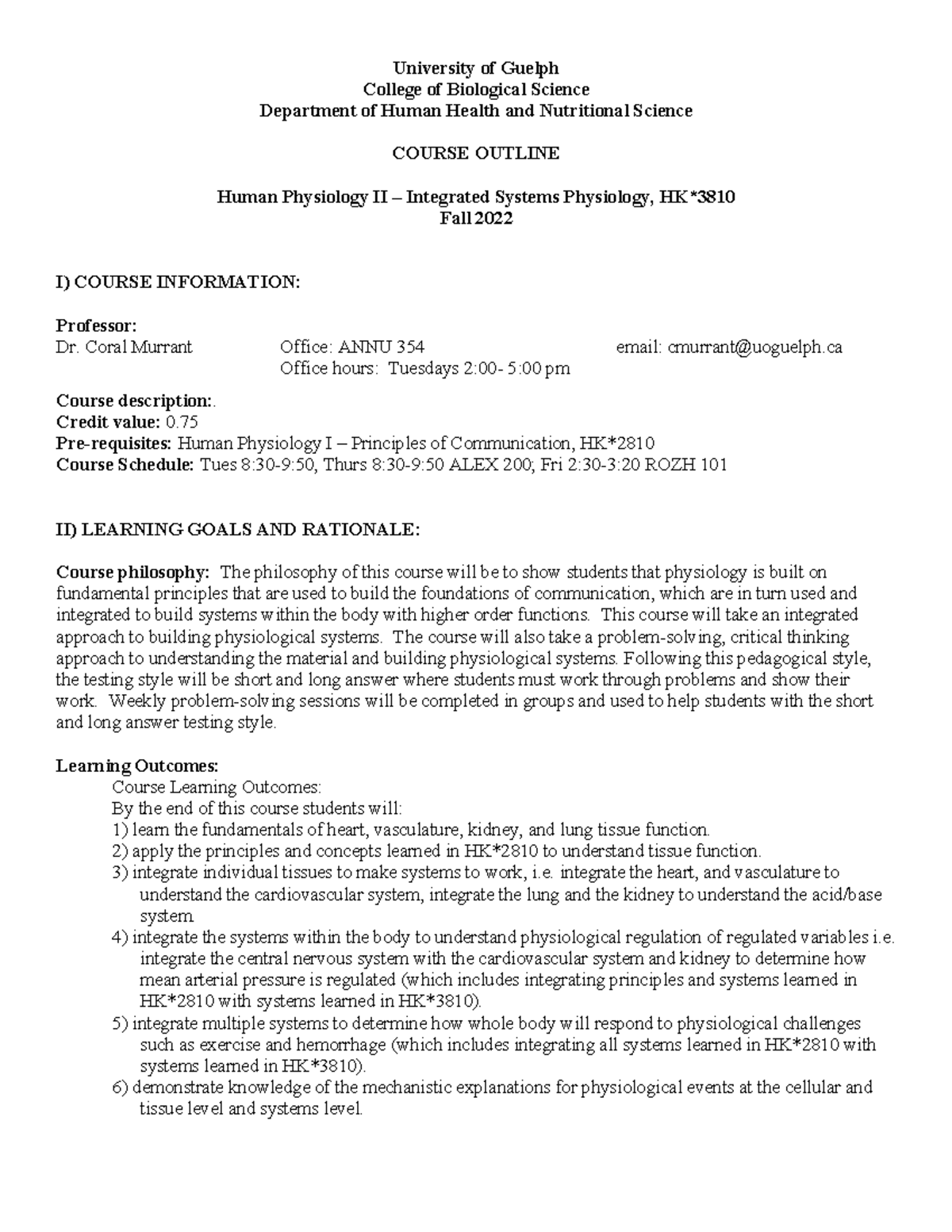 University of Guelph
College of Biological Science
Department of Human Health and Nutritional Science

COURSE OUTLINE

Human Physiology II – Integrated Systems Physiology, HK*3810
Fall 2022

I) COURSE INFORMATION:

Professor:
Dr. Coral Murrant Office: ANNU 354 email: cmurrant@uoguelph.ca
Office hours: Tuesdays 2:00- 5:00 pm

Course description:.
Credit value: 0.75
Pre-requisites: Human Physiology I – Principles of Communication, HK*2810
Course Schedule: Tues 8:30-9:50, Thurs 8:30-9:50 ALEX 200; Fri 2:30-3:20 ROZH 101

II) LEARNING GOALS AND RATIONALE:

Course philosophy: The philosophy of this course will be to show students that physiology is built on fundamental principles that are used to build the foundations of communication, which are in turn used and integrated to build systems within the body with higher order functions. This course will take an integrated approach to building physiological systems. The course will also take a problem-solving, critical thinking approach to understanding the material and building physiological systems. Following this pedagogical style, the testing style will be short and long answer where students must work through problems and show their work. Weekly problem-solving sessions will be completed in groups and used to help students with the short and long answer testing style.

Learning Outcomes:
Course Learning Outcomes:
By the end of this course students will:
1) learn the fundamentals of heart, vasculature, kidney, and lung tissue function.
2) apply the principles and concepts learned in HK*2810 to understand tissue function.
3) integrate individual tissues to make systems to work, i.e. integrate the heart, and vasculature to understand the cardiovascular system, integrate the lung and the kidney to understand the acid/base system
4) integrate the systems within the body to understand physiological regulation of regulated variables i.e. integrate the central nervous system with the cardiovascular system and kidney to determine how mean arterial pressure is regulated (which includes integrating principles and systems learned in HK*2810 with systems learned in HK*3810).
5) integrate multiple systems to determine how whole body will respond to physiological challenges such as exercise and hemorrhage (which includes integrating all systems learned in HK*2810 with systems learned in HK*3810).
6) demonstrate knowledge of the mechanistic explanations for physiological events at the cellular and tissue level and systems level.